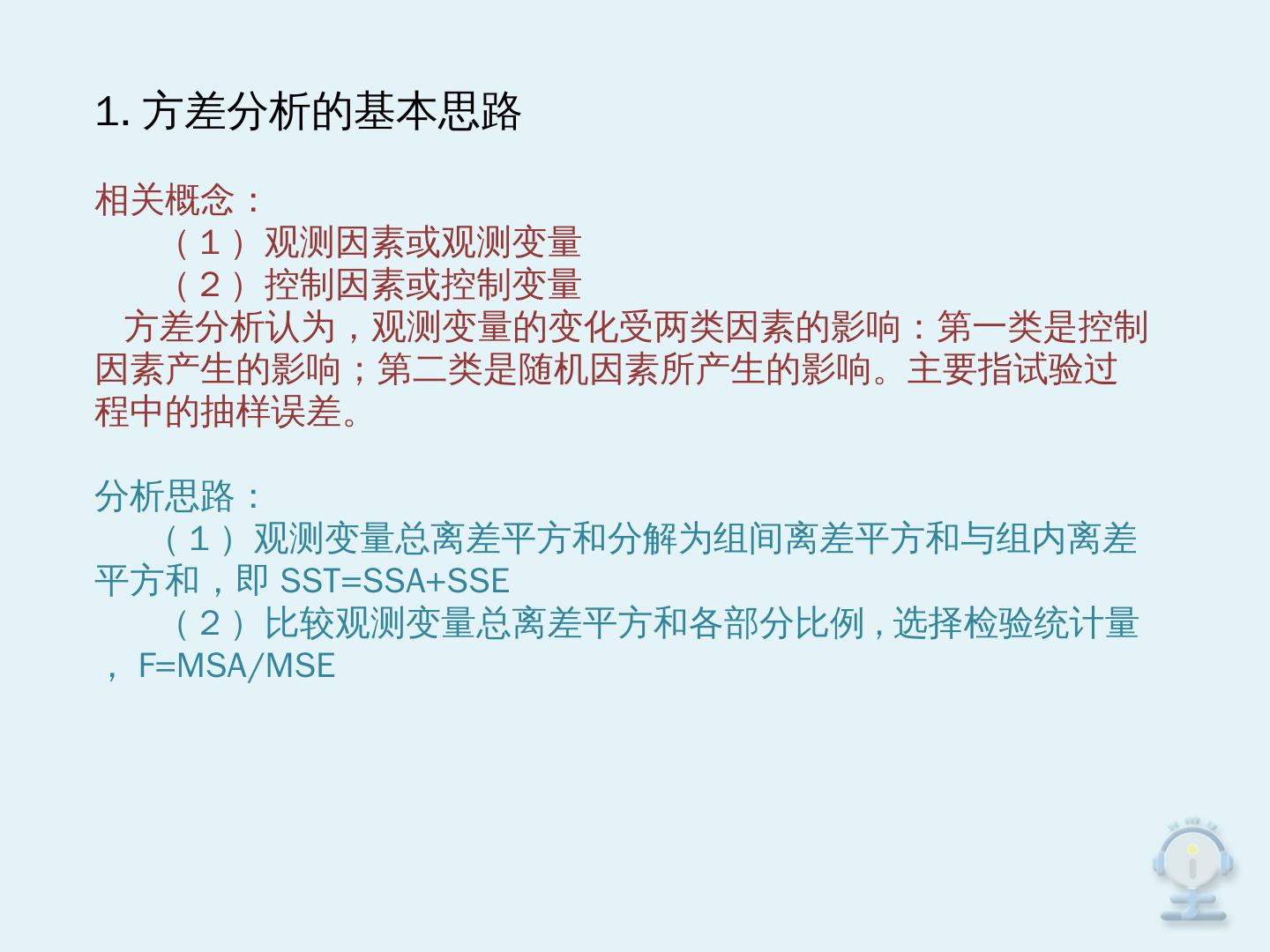 1.方差分析的基本思路

相关概念：

（1）观测因素或观测变量

（2）控制因素或控制变量

方差分析认为，观测变量的变化受两类因素的影响：第一类是控制因素产生的影响；第二类是随机因素所产生的影响。主要指试验过程中的抽样误差。

分析思路：

（1）观测变量总离差平方和分解为组间离差平方和与组内离差平方和，即SST=SSA+SSE

（2）比较观测变量总离差平方和各部分比例，选择检验统计量，F=MSA/MSE